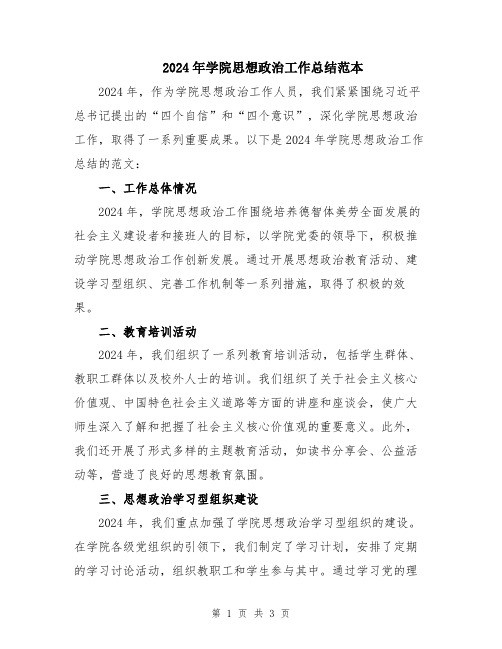 2024年学院思想政治工作总结范本

2024年，作为学院思想政治工作人员，我们紧紧围绕习近平总书记提出的“四个自信”和“四个意识”，深化学院思想政治工作，取得了一系列重要成果。以下是2024年学院思想政治工作总结的范文：

一、工作总体情况

2024年，学院思想政治工作围绕培养德智体美劳全面发展的社会主义建设者和接班人的目标，以学院党委的领导下，积极推动学院思想政治工作创新发展。通过开展思想政治教育活动、建设学习型组织、完善工作机制等一系列措施，取得了积极的效果。

二、教育培训活动

2024年，我们组织了一系列教育培训活动，包括学生群体、教职工群体以及校外人士的培训。我们组织了关于社会主义核心价值观、中国特色社会主义道路等方面的讲座和座谈会，使广大师生深入了解和把握了社会主义核心价值观的重要意义。此外，我们还开展了形式多样的主题教育活动，如读书分享会、公益活动等，营造了良好的思想教育氛围。

三、思想政治学习型组织建设

2024年，我们重点加强了学院思想政治学习型组织的建设。在学院各级党组织的引领下，我们制定了学习计划，安排了定期的学习讨论活动，组织教职工和学生参与其中。通过学习党的理

第 1 页 共 3 页